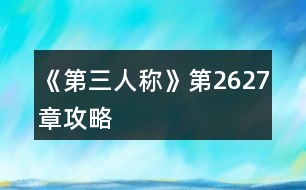 《第三人称》第2627章攻略